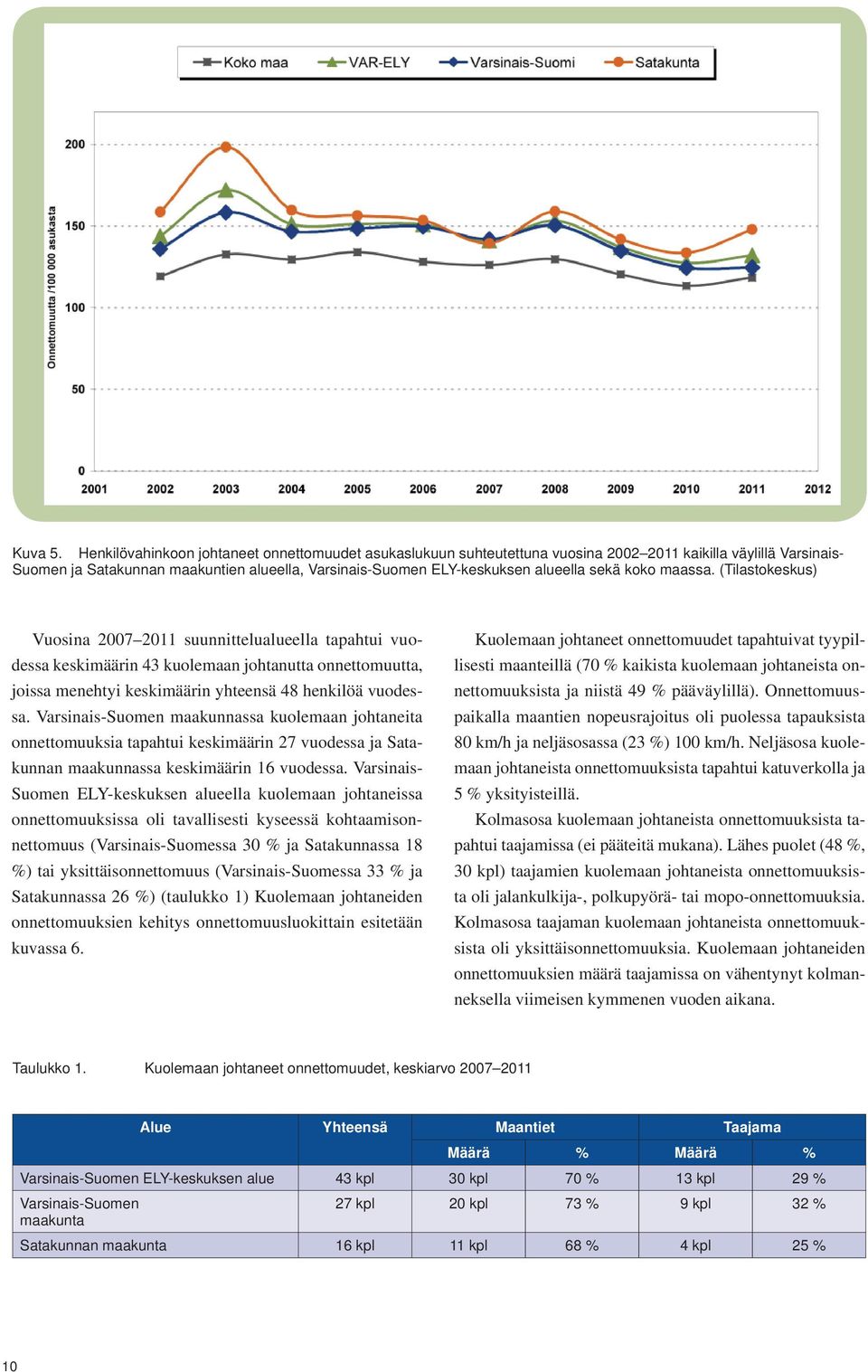 Koko maa
VAR-ELY
Varsinais-Suomi
Satakunta

Onnettomuutta /100 000 asukasta

200
150
100
50
0

2001 2002 2003 2004 2005 2006 2007 2008 2009 2010 2011 2012

Kuva 5. Henkilövahinkoon johtaneet onnettomuudet asukaslukuun suhteutettuna vuosina 2002–2011 kaikilla väylillä Varsinais-Suomen ja Satakunnan maakuntien alueella, Varsinais-Suomen ELY-keskuksen alueella sekä koko maassa. (Tilastokeskus)

Vuosina 2007–2011 suunnittelualueella tapahtui vuodessa keskimäärin 43 kuolemaan johtanutta onnettomuutta, joissa menehtyi keskimäärin yhteensä 48 henkilöä vuodessa. Varsinais-Suomen maakunnassa kuolemaan johtaneita onnettomuuksia tapahtui keskimäärin 27 vuodessa ja Satakunnan maakunnassa keskimäärin 16 vuodessa. Varsinais-Suomen ELY-keskuksen alueella kuolemaan johtaneissa onnettomuuksissa oli tavallisesti kyseessä kohtaamisonnettomuus (Varsinais-Suomessa 30 % ja Satakunnassa 18 %) tai yksittäisonnettomuus (Varsinais-Suomessa 33 % ja Satakunnassa 26 %) (taulukko 1) Kuolemaan johtaneiden onnettomuuksien kehitys onnettomuusluokittain esitetään kuvassa 6.

Kuolemaan johtaneet onnettomuudet tapahtuivat tyypillisesti maanteillä (70 % kaikista kuolemaan johtaneista onnettomuuksista ja niistä 49 % pääväylillä). Onnettomuuspaikalla maantien nopeusrajoitus oli puolessa tapauksista 80 km/h ja neljäsosassa (23 %) 100 km/h. Neljäsosa kuolemaan johtaneista onnettomuuksista tapahtui katuverkolla ja 5 % yksityisteillä.

Kolmasosa kuolemaan johtaneista onnettomuuksista tapahtui taajamissa (ei pääteitä mukana). Lähes puolet (48 %, 30 kpl) taajamien kuolemaan johtaneista onnettomuuksista oli jalankulkija-, polkupyörä- tai mopo-onnettomuuksia. Kolmasosa taajaman kuolemaan johtaneista onnettomuuksista oli yksittäisonnettomuuksia. Kuolemaan johtaneiden onnettomuuksien määrä taajamissa on vähentynyt kolmanneksella viimeisen kymmenen vuoden aikana.

Taulukko 1. Kuolemaan johtaneet onnettomuudet, keskiarvo 2007–2011

| Alue | Yhteensä | Maantiet | | Taajama | |
|---|---|---|---|---|---|
| | | Määrä | % | Määrä | % |
| Varsinais-Suomen ELY-keskuksen alue | 43 kpl | 30 kpl | 70 % | 13 kpl | 29 % |
| Varsinais-Suomen maakunta | 27 kpl | 20 kpl | 73 % | 9 kpl | 32 % |
| Satakunnan maakunta | 16 kpl | 11 kpl | 68 % | 4 kpl | 25 % |

10